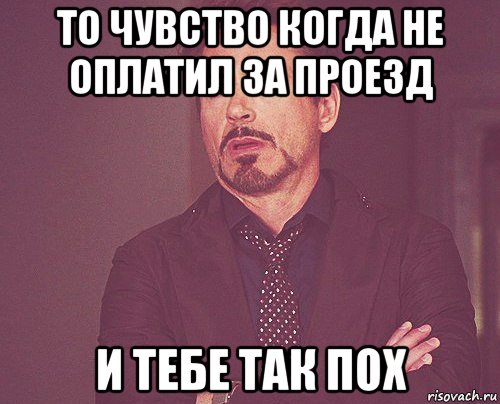 ТО ЧУВСТВО КОГДА НЕ ОПЛАТИЛ ЗА ПРОЕЗД

И ТЕБЕ ТАК ПОХ

risovach.ru